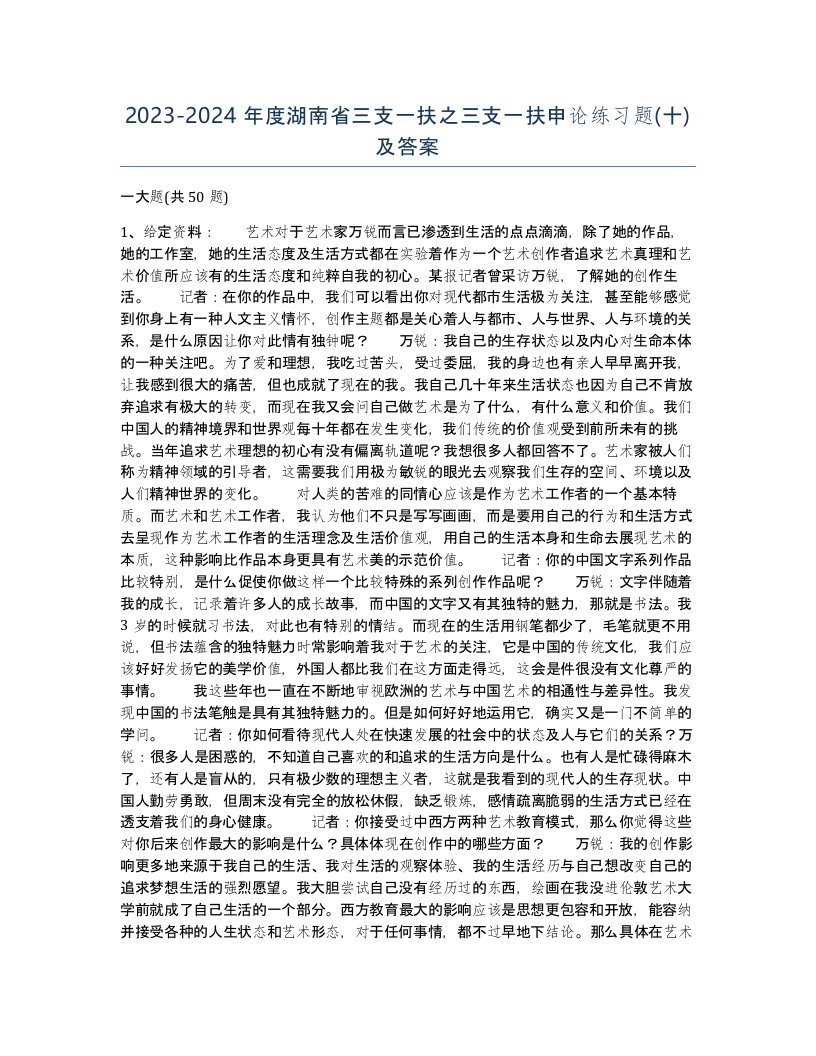 2023-2024 年度湖南省三支一扶之三支一扶申论练习题(十)及答案

一大题(共 50 题)

1、给定资料： 艺术对于艺术家万锐而言已渗透到生活的点点滴滴，除了她的作品，她的工作室，她的生活态度及生活方式都在实验着作为一个艺术创作者追求艺术真理和艺术价值所应该有的生活态度和纯粹自我的初心。某报记者曾采访万锐，了解她的创作生活。 记者：在你的作品中，我们可以看出你对现代都市生活极为关注，甚至能够感觉到你身上有一种人文主义情怀，创作主题都是关心着人与都市、人与世界、人与环境的关系，是什么原因让你对此情有独钟呢？ 万锐：我自己的生存状态以及内心对生命本体的一种关注吧。为了爱和理想，我吃过苦头，受过委屈，我的身边也有亲人早早离开我，让我感到很大的痛苦，但也成就了现在的我。我自己几十年来生活状态也因为自己不肯放弃追求有极大的转变，而现在我又会问自己做艺术是为了什么，有什么意义和价值。我们中国人的精神境界和世界观每十年都在发生变化，我们传统的价值观受到前所未有的挑战。当年追求艺术理想的初心有没有偏离轨道呢？我想很多人都回答不了。艺术家被人们称为精神领域的引导者，这需要我们用极为敏锐的眼光去观察我们生存的空间、环境以及人们精神世界的变化。 对人类的苦难的同情心应该是作为艺术工作者的一个基本特质。而艺术和艺术工作者，我认为他们不只是写写画画，而是要用自己的行为和生活方式去呈现作为艺术工作者的生活理念及生活价值观，用自己的生活本身和生命去展现艺术的本质，这种影响比作品本身更具有艺术美的示范价值。 记者：你的中国文字系列作品比较特别，是什么促使你做这样一个比较特殊的系列创作作品呢？ 万锐：文字伴随着我的成长，记录着许多人的成长故事，而中国的文字又有其独特的魅力，那就是书法。我 3 岁的时候就习书法，对此也有特别的情结。而现在的生活用钢笔都少了，毛笔就更不用说，但书法蕴含的独特魅力时常影响着我对于艺术的关注，它是中国的传统文化，我们应该好好发扬它的美学价值，外国人都比我们在这方面走得远，这会是件很没有文化尊严的事情。 我这些年也一直在不断地审视欧洲的艺术与中国艺术的相通性与差异性。我发现中国的书法笔触是具有其独特魅力的。但是如何好好地运用它，确实又是一门不简单的学问。 记者：你如何看待现代人处在快速发展的社会中的状态及人与它们的关系？万锐：很多人是困惑的，不知道自己喜欢的和追求的生活方向是什么。也有人是忙碌得麻木了，还有人是盲从的，只有极少数的理想主义者，这就是我看到的现代人的生存现状。中国人勤劳勇敢，但周末没有完全的放松休假，缺乏锻炼，感情疏离脆弱的生活方式已经在透支着我们的身心健康。 记者：你接受过中西方两种艺术教育模式，那么你觉得这些对你后来创作最大的影响是什么？具体体现在创作中的哪些方面？ 万锐：我的创作影响更多地来源于我自己的生活、我对生活的观察体验、我的生活经历与自己想改变自己的追求梦想生活的强烈愿望。我大胆尝试自己没有经历过的东西，绘画在我没进伦敦艺术大学前就成了自己生活的一个部分。西方教育最大的影响应该是思想更包容和开放，能容纳并接受各种的人生状态和艺术形态，对于任何事情，都不过早地下结论。那么具体在艺术